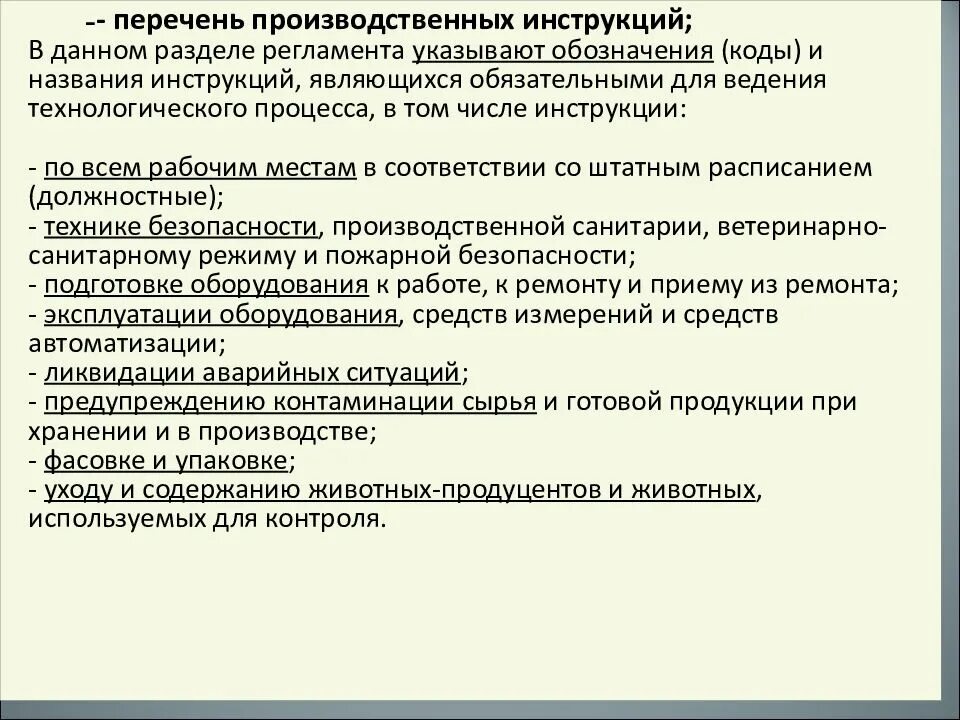 -- перечень производственных инструкций;
В данном разделе регламента указывают обозначения (коды) и названия инструкций, являющихся обязательными для ведения технологического процесса, в том числе инструкции:

- по всем рабочим местам в соответствии со штатным расписанием (должностные);
- технике безопасности, производственной санитарии, ветеринарно-санитарному режиму и пожарной безопасности;
- подготовке оборудования к работе, к ремонту и приему из ремонта;
- эксплуатации оборудования, средств измерений и средств автоматизации;
- ликвидации аварийных ситуаций;
- предупреждению контаминации сырья и готовой продукции при хранении и в производстве;
- фасовке и упаковке;
- уходу и содержанию животных-продуцентов и животных, используемых для контроля.